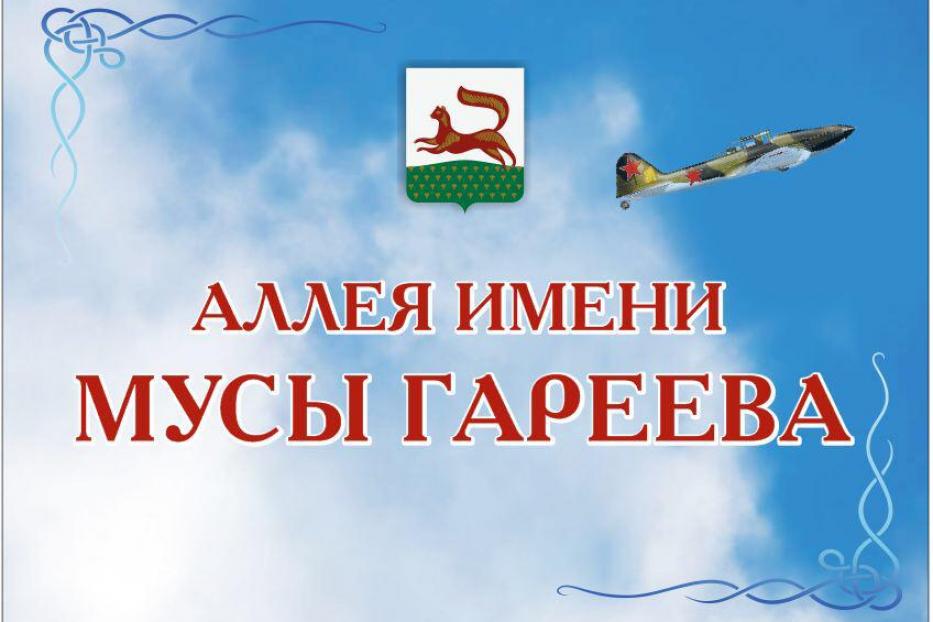 АЛЛЕЯ ИМЕНИ
МУСЫ ГАРЕЕВА